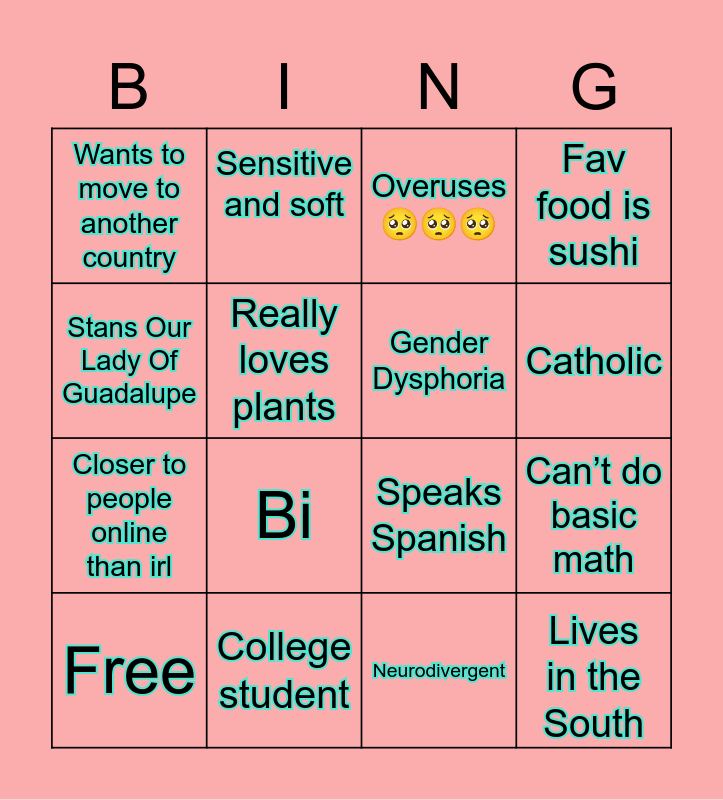 | B | I | N | G |
|---|---|---|---|
| Wants to move to another country | Sensitive and soft | Overuses 🥺🥺🥺 | Fav food is sushi |
| Stans Our Lady Of Guadalupe | Really loves plants | Gender Dysphoria | Catholic |
| Closer to people online than irl | Bi | Speaks Spanish | Can't do basic math |
| Free | College student | Neurodivergent | Lives in the South |